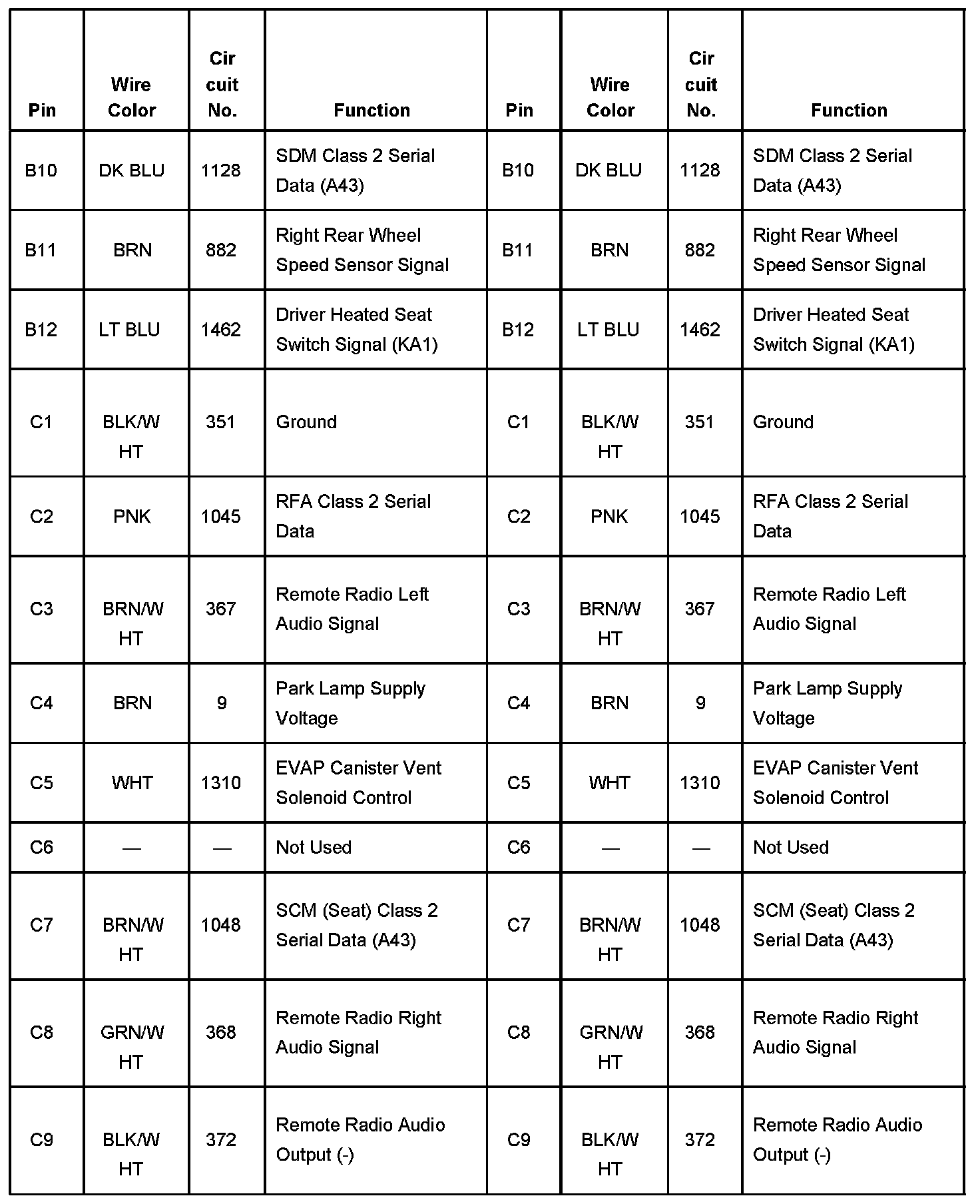 | Pin | Wire Color | Cir cuit No. | Function | Pin | Wire Color | Cir cuit No. | Function |
|---|---|---|---|---|---|---|---|
| B10 | DK BLU | 1128 | SDM Class 2 Serial Data (A43) | B10 | DK BLU | 1128 | SDM Class 2 Serial Data (A43) |
| B11 | BRN | 882 | Right Rear Wheel Speed Sensor Signal | B11 | BRN | 882 | Right Rear Wheel Speed Sensor Signal |
| B12 | LT BLU | 1462 | Driver Heated Seat Switch Signal (KA1) | B12 | LT BLU | 1462 | Driver Heated Seat Switch Signal (KA1) |
| C1 | BLK/W HT | 351 | Ground | C1 | BLK/W HT | 351 | Ground |
| C2 | PNK | 1045 | RFA Class 2 Serial Data | C2 | PNK | 1045 | RFA Class 2 Serial Data |
| C3 | BRN/W HT | 367 | Remote Radio Left Audio Signal | C3 | BRN/W HT | 367 | Remote Radio Left Audio Signal |
| C4 | BRN | 9 | Park Lamp Supply Voltage | C4 | BRN | 9 | Park Lamp Supply Voltage |
| C5 | WHT | 1310 | EVAP Canister Vent Solenoid Control | C5 | WHT | 1310 | EVAP Canister Vent Solenoid Control |
| C6 | — | — | Not Used | C6 | — | — | Not Used |
| C7 | BRN/W HT | 1048 | SCM (Seat) Class 2 Serial Data (A43) | C7 | BRN/W HT | 1048 | SCM (Seat) Class 2 Serial Data (A43) |
| C8 | GRN/W HT | 368 | Remote Radio Right Audio Signal | C8 | GRN/W HT | 368 | Remote Radio Right Audio Signal |
| C9 | BLK/W HT | 372 | Remote Radio Audio Output (-) | C9 | BLK/W HT | 372 | Remote Radio Audio Output (-) |